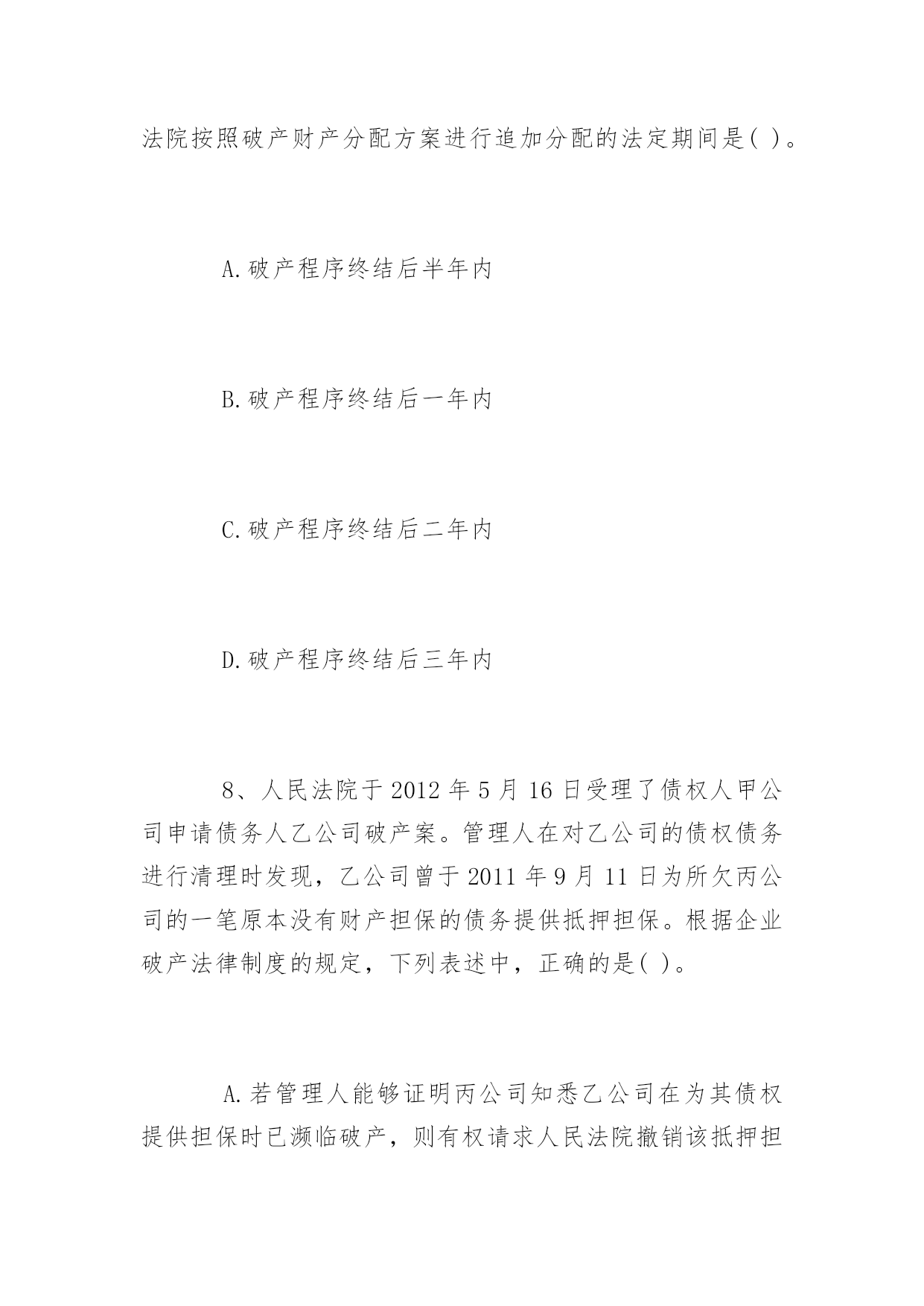 法院按照破产财产分配方案进行追加分配的法定期间是( )。

A.破产程序终结后半年内

B.破产程序终结后一年内

C.破产程序终结后二年内

D.破产程序终结后三年内

8、人民法院于2012年5月16日受理了债权人甲公司申请债务人乙公司破产案。管理人在对乙公司的债权债务进行清理时发现，乙公司曾于2011年9月11日为所欠丙公司的一笔原本没有财产担保的债务提供抵押担保。根据企业破产法律制度的规定，下列表述中，正确的是( )。

A.若管理人能够证明丙公司知悉乙公司在为其债权提供担保时已濒临破产，则有权请求人民法院撤销该抵押担